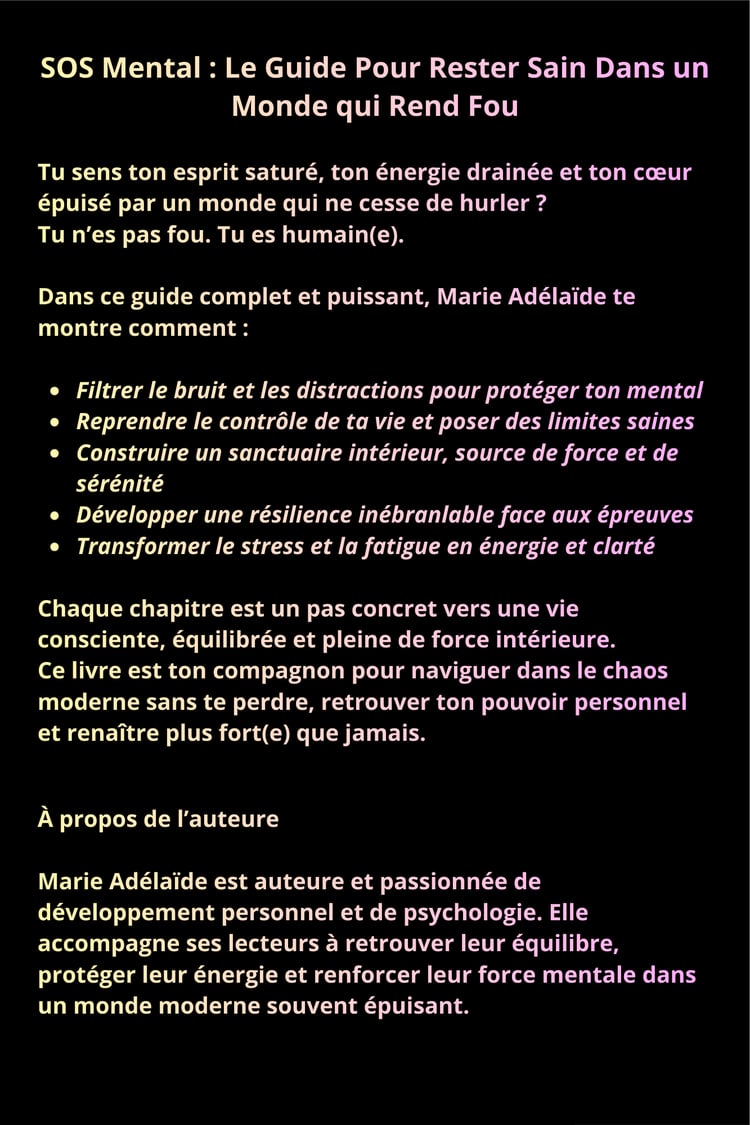 SOS Mental : Le Guide Pour Rester Sain Dans un Monde qui Rend Fou

Tu sens ton esprit saturé, ton énergie drainée et ton cœur épuisé par un monde qui ne cesse de hurler ?
Tu n'es pas fou. Tu es humain(e).

Dans ce guide complet et puissant, Marie Adélaïde te montre comment :

• Filtrer le bruit et les distractions pour protéger ton mental
• Reprendre le contrôle de ta vie et poser des limites saines
• Construire un sanctuaire intérieur, source de force et de sérénité
• Développer une résilience inébranlable face aux épreuves
• Transformer le stress et la fatigue en énergie et clarté

Chaque chapitre est un pas concret vers une vie consciente, équilibrée et pleine de force intérieure.
Ce livre est ton compagnon pour naviguer dans le chaos moderne sans te perdre, retrouver ton pouvoir personnel et renaître plus fort(e) que jamais.

À propos de l'auteure

Marie Adélaïde est auteure et passionnée de développement personnel et de psychologie. Elle accompagne ses lecteurs à retrouver leur équilibre, protéger leur énergie et renforcer leur force mentale dans un monde moderne souvent épuisant.